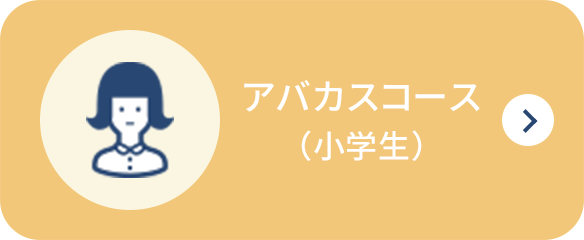 アバカスコース
（小学生）